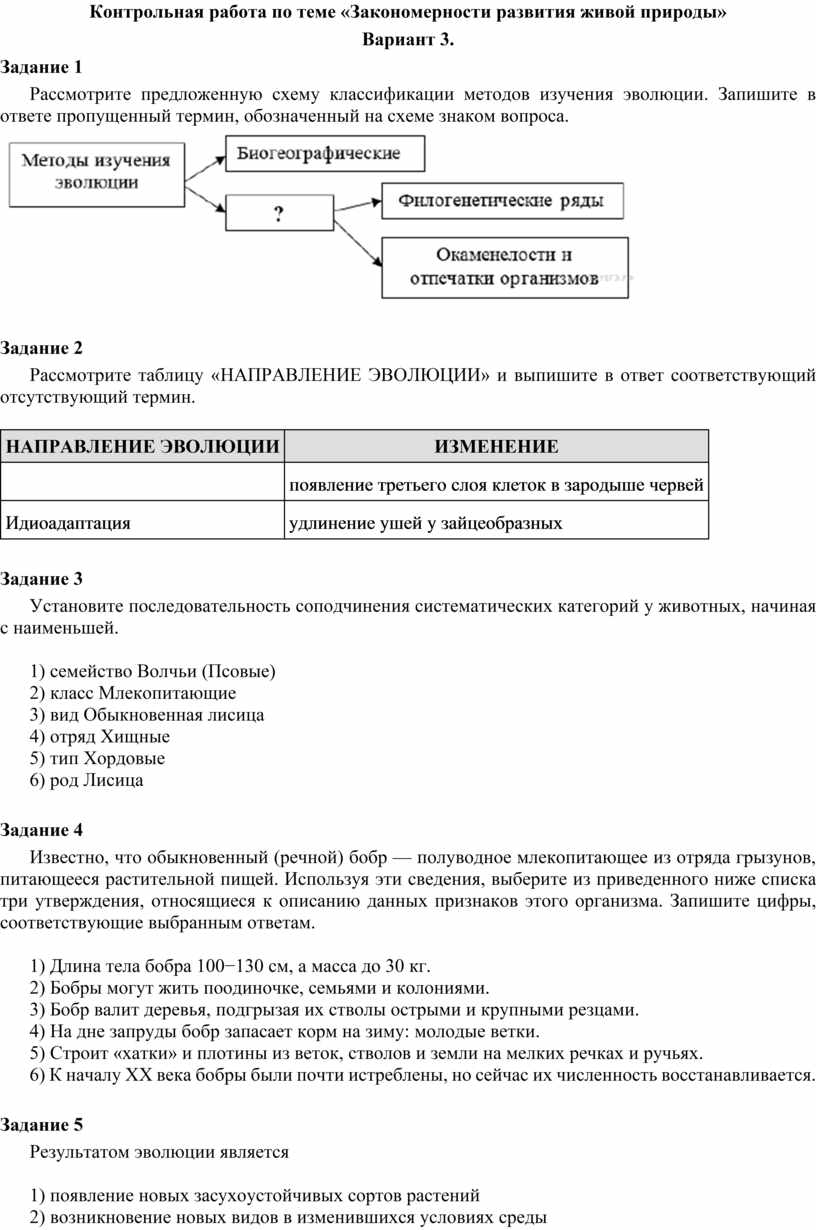 Контрольная работа по теме «Закономерности развития живой природы»

Вариант 3.

Задание 1

Рассмотрите предложенную схему классификации методов изучения эволюции. Запишите в ответе пропущенный термин, обозначенный на схеме знаком вопроса.

Методы изучения эволюции

Биогеографические

?

Филогенетические ряды

Окаменелости и отпечатки организмов

Задание 2

Рассмотрите таблицу «НАПРАВЛЕНИЕ ЭВОЛЮЦИИ» и выпишите в ответ соответствующий отсутствующий термин.

| НАПРАВЛЕНИЕ ЭВОЛЮЦИИ | ИЗМЕНЕНИЕ |
|---|---|
| | появление третьего слоя клеток в зародыше червей |
| Идиоадаптация | удлинение ушей у зайцеобразных |

Задание 3

Установите последовательность соподчинения систематических категорий у животных, начиная с наименьшей.

1) семейство Волчьи (Псовые)
2) класс Млекопитающие
3) вид Обыкновенная лисица
4) отряд Хищные
5) тип Хордовые
6) род Лисица

Задание 4

Известно, что обыкновенный (речной) бобр — полуводное млекопитающее из отряда грызунов, питающееся растительной пищей. Используя эти сведения, выберите из приведенного ниже списка три утверждения, относящиеся к описанию данных признаков этого организма. Запишите цифры, соответствующие выбранным ответам.

1) Длина тела бобра 100−130 см, а масса до 30 кг.
2) Бобры могут жить поодиночке, семьями и колониями.
3) Бобр валит деревья, подгрызая их стволы острыми и крупными резцами.
4) На дне запруды бобр запасает корм на зиму: молодые ветки.
5) Строит «хатки» и плотины из веток, стволов и земли на мелких речках и ручьях.
6) К началу XX века бобры были почти истреблены, но сейчас их численность восстанавливается.

Задание 5

Результатом эволюции является

1) появление новых засухоустойчивых сортов растений
2) возникновение новых видов в изменившихся условиях среды